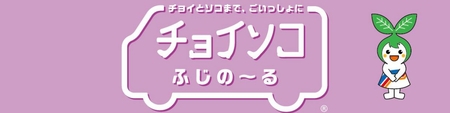 チョイとソコまで、ごいっしょに
チョイソコ
ふじの〜る
®